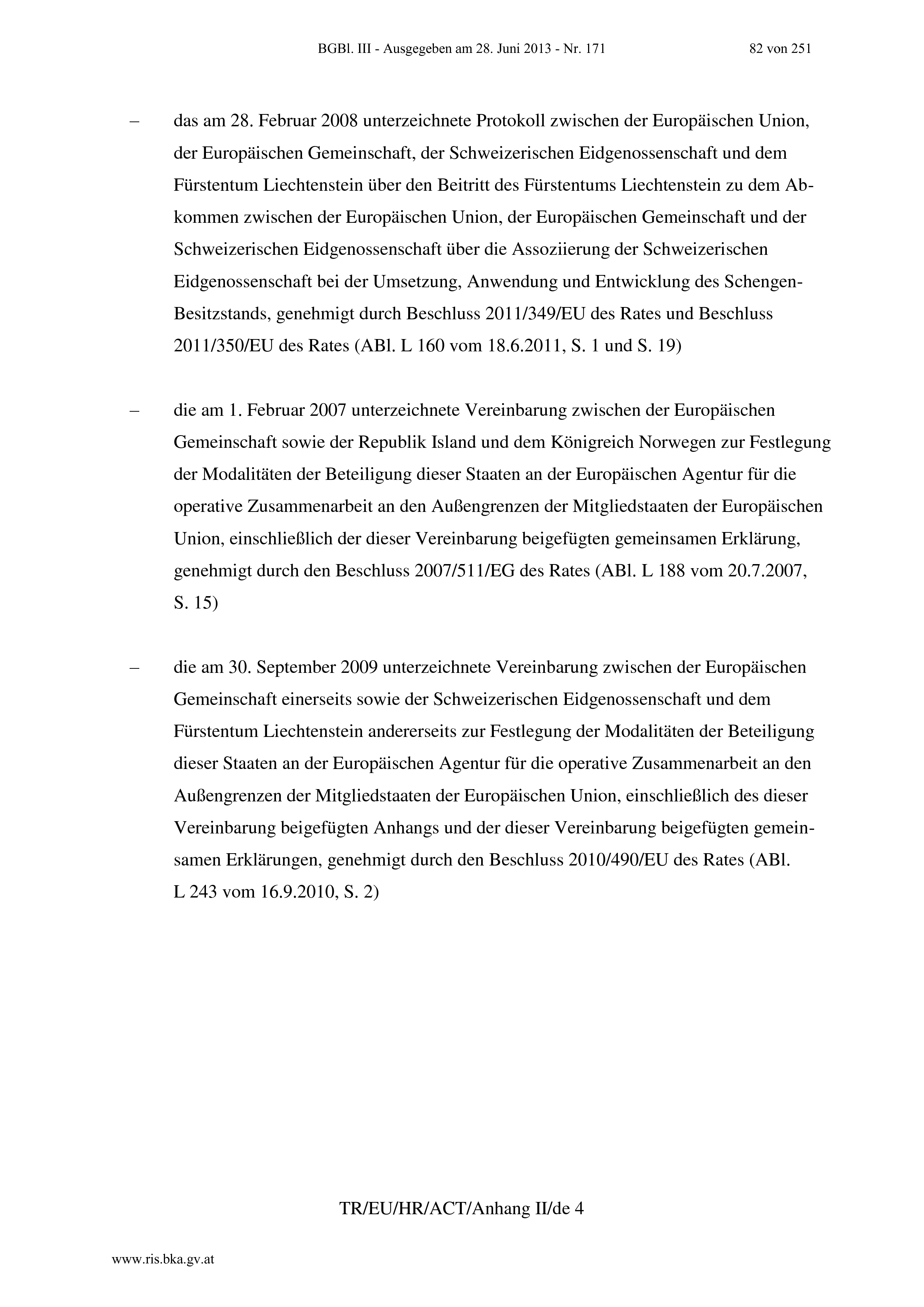 BGBl. III - Ausgegeben am 28. Juni 2013 - Nr. 171 82 von 251

– das am 28. Februar 2008 unterzeichnete Protokoll zwischen der Europäischen Union, der Europäischen Gemeinschaft, der Schweizerischen Eidgenossenschaft und dem Fürstentum Liechtenstein über den Beitritt des Fürstentums Liechtenstein zu dem Abkommen zwischen der Europäischen Union, der Europäischen Gemeinschaft und der Schweizerischen Eidgenossenschaft über die Assoziierung der Schweizerischen Eidgenossenschaft bei der Umsetzung, Anwendung und Entwicklung des Schengen-Besitzstands, genehmigt durch Beschluss 2011/349/EU des Rates und Beschluss 2011/350/EU des Rates (ABl. L 160 vom 18.6.2011, S. 1 und S. 19)

– die am 1. Februar 2007 unterzeichnete Vereinbarung zwischen der Europäischen Gemeinschaft sowie der Republik Island und dem Königreich Norwegen zur Festlegung der Modalitäten der Beteiligung dieser Staaten an der Europäischen Agentur für die operative Zusammenarbeit an den Außengrenzen der Mitgliedstaaten der Europäischen Union, einschließlich der dieser Vereinbarung beigefügten gemeinsamen Erklärung, genehmigt durch den Beschluss 2007/511/EG des Rates (ABl. L 188 vom 20.7.2007, S. 15)

– die am 30. September 2009 unterzeichnete Vereinbarung zwischen der Europäischen Gemeinschaft einerseits sowie der Schweizerischen Eidgenossenschaft und dem Fürstentum Liechtenstein andererseits zur Festlegung der Modalitäten der Beteiligung dieser Staaten an der Europäischen Agentur für die operative Zusammenarbeit an den Außengrenzen der Mitgliedstaaten der Europäischen Union, einschließlich des dieser Vereinbarung beigefügten Anhangs und der dieser Vereinbarung beigefügten gemeinsamen Erklärungen, genehmigt durch den Beschluss 2010/490/EU des Rates (ABl. L 243 vom 16.9.2010, S. 2)

TR/EU/HR/ACT/Anhang II/de 4

www.ris.bka.gv.at